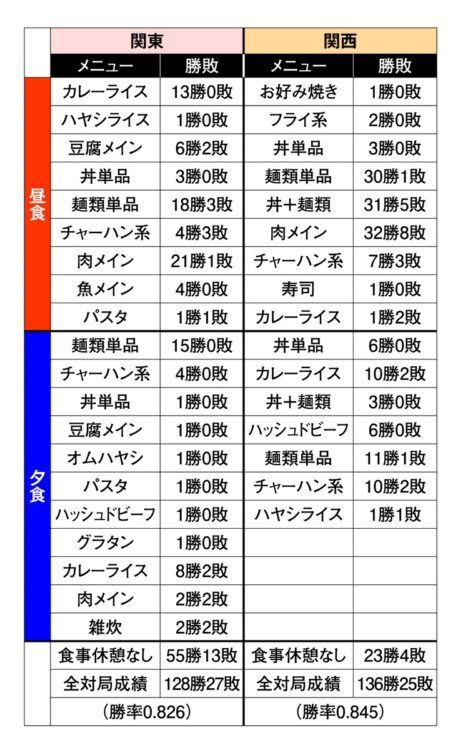 |  | 関東 |  | 関西 |  |
|---|---|---|---|---|
|  | メニュー | 勝敗 | メニュー | 勝敗 |
| 昼食 | カレーライス | 13勝0敗 | お好み焼き | 1勝0敗 |
|  | ハヤシライス | 1勝0敗 | フライ系 | 2勝0敗 |
|  | 豆腐メイン | 6勝2敗 | 丼単品 | 3勝0敗 |
|  | 丼単品 | 3勝0敗 | 麺類単品 | 30勝1敗 |
|  | 麺類単品 | 18勝3敗 | 丼+麺類 | 31勝5敗 |
|  | チャーハン系 | 4勝3敗 | 肉メイン | 32勝8敗 |
|  | 肉メイン | 21勝1敗 | チャーハン系 | 7勝3敗 |
|  | 魚メイン | 4勝0敗 | 寿司 | 1勝0敗 |
|  | パスタ | 1勝1敗 | カレーライス | 1勝2敗 |
| 夕食 | 麺類単品 | 15勝0敗 | 丼単品 | 6勝0敗 |
|  | チャーハン系 | 4勝0敗 | カレーライス | 10勝2敗 |
|  | 丼単品 | 1勝0敗 | 丼+麺類 | 3勝0敗 |
|  | 豆腐メイン | 1勝0敗 | ハッシュドビーフ | 6勝0敗 |
|  | オムハヤシ | 1勝0敗 | 麺類単品 | 11勝1敗 |
|  | パスタ | 1勝0敗 | チャーハン系 | 10勝2敗 |
|  | ハッシュドビーフ | 1勝0敗 | ハヤシライス | 1勝1敗 |
|  | グラタン | 1勝0敗 |  |  |
|  | カレーライス | 8勝2敗 |  |  |
|  | 肉メイン | 2勝2敗 |  |  |
|  | 雑炊 | 2勝2敗 |  |  |
|  | 食事休憩なし | 55勝13敗 | 食事休憩なし | 23勝4敗 |
|  | 全対局成績 | 128勝27敗 | 全対局成績 | 136勝25敗 |
|  | (勝率0.826) |  | (勝率0.845) |  |